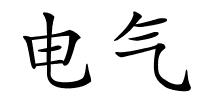 电气